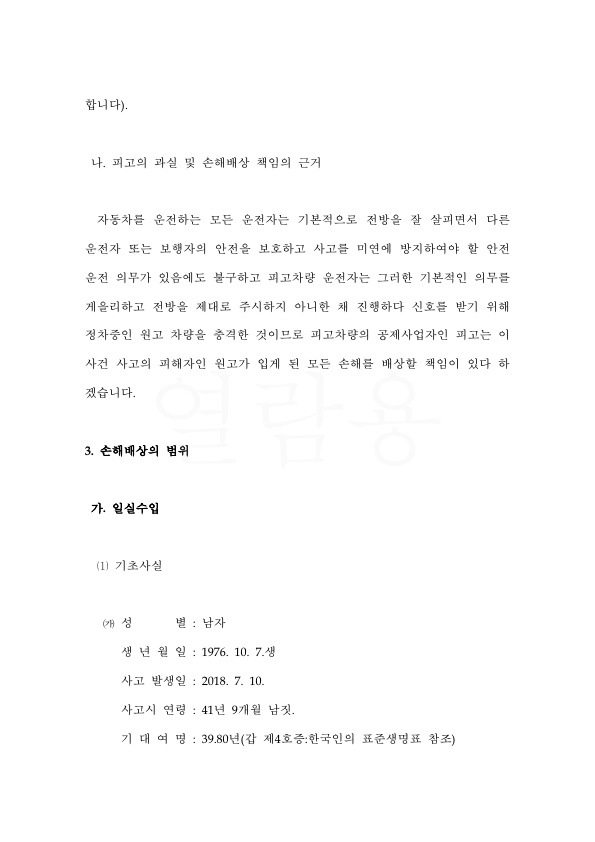 합니다).

나. 피고의 과실 및 손해배상 책임의 근거

자동차를 운전하는 모든 운전자는 기본적으로 전방을 잘 살피면서 다른 운전자 또는 보행자의 안전을 보호하고 사고를 미연에 방지하여야 할 안전 운전 의무가 있음에도 불구하고 피고차량 운전자는 그러한 기본적인 의무를 게을리하고 전방을 제대로 주시하지 아니한 채 진행하다 신호를 받기 위해 정차중인 원고 차량을 충격한 것이므로 피고차량의 공제사업자인 피고는 이 사건 사고의 피해자인 원고가 입게 된 모든 손해를 배상할 책임이 있다 하겠습니다.

열람용

3. 손해배상의 범위

가. 일실수입

(1) 기초사실

(가) 성 별 : 남자
생 년 월 일 : 1976. 10. 7.생
사고 발생일 : 2018. 7. 10.
사고시 연령 : 41년 9개월 남짓.
기 대 여 명 : 39.80년(갑 제4호증:한국인의 표준생명표 참조)